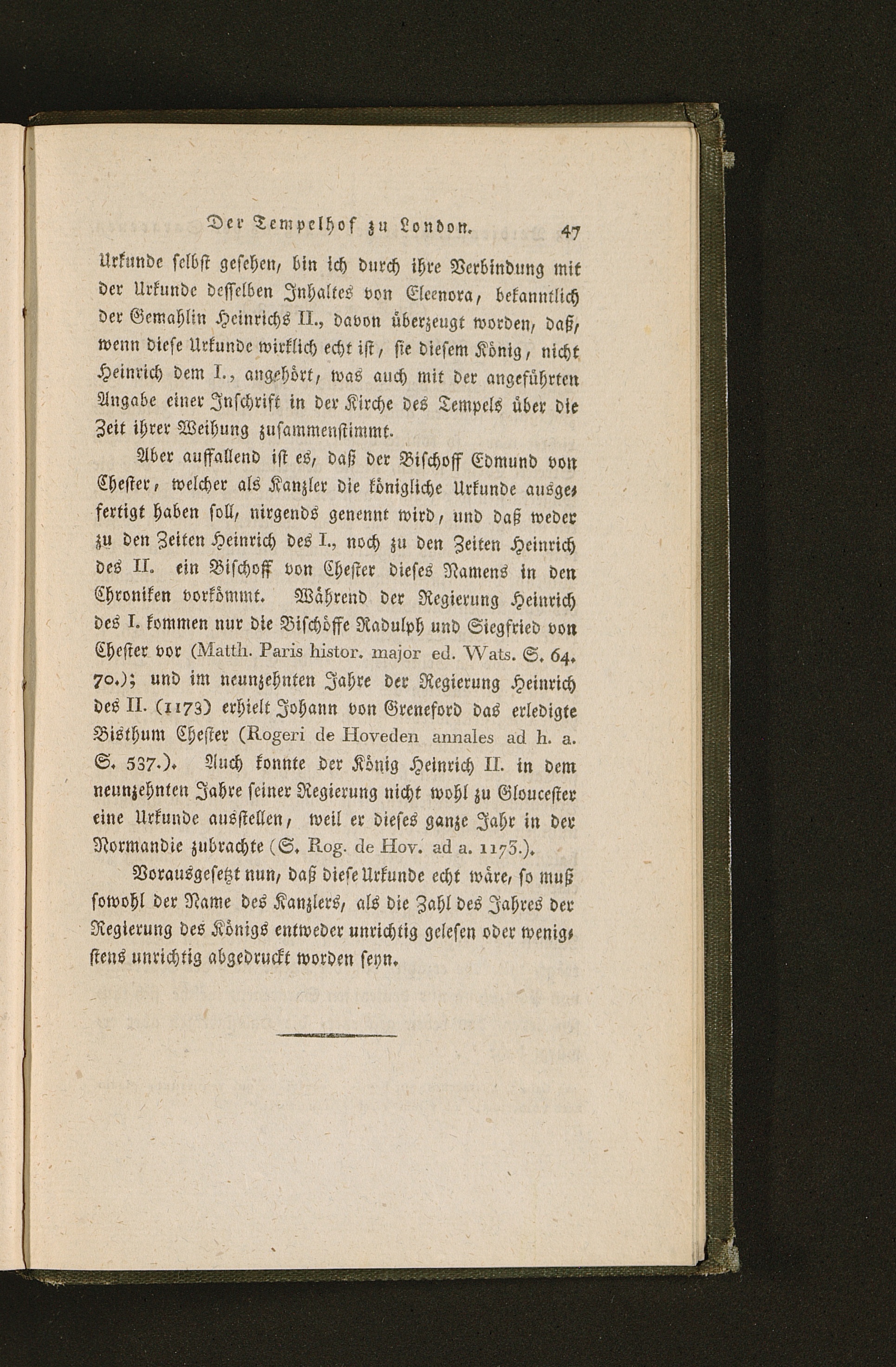 Der Tempelhof zu London. 47

Urkunde selbst gesehen, bin ich durch ihre Verbindung mit der Urkunde desselben Inhaltes von Eleenora, bekanntlich der Gemahlin Heinrichs II., davon überzeugt worden, daß, wenn diese Urkunde wirklich echt ist, sie diesem König, nicht Heinrich dem I., angehört, was auch mit der angeführten Angabe einer Inschrift in der Kirche des Tempels über die Zeit ihrer Weihung zusammenstimmt.

Aber auffallend ist es, daß der Bischoff Edmund von Chester, welcher als Kanzler die königliche Urkunde ausgefertigt haben soll, nirgends genennt wird, und daß weder zu den Zeiten Heinrich des I., noch zu den Zeiten Heinrich des II. ein Bischoff von Chester dieses Namens in den Chroniken vorkömmt. Während der Regierung Heinrich des I. kommen nur die Bischöffe Radulph und Siegfried von Chester vor (Matth. Paris histor. major ed. Wats. S. 64. 70.); und im neunzehnten Jahre der Regierung Heinrich des II. (1173) erhielt Johann von Greneford das erledigte Bisthum Chester (Rogeri de Hoveden annales ad h. a. S. 537.). Auch konnte der König Heinrich II. in dem neunzehnten Jahre seiner Regierung nicht wohl zu Gloucester eine Urkunde ausstellen, weil er dieses ganze Jahr in der Normandie zubrachte (S. Rog. de Hov. ad a. 1173.).

Vorausgesetzt nun, daß diese Urkunde echt wäre, so muß sowohl der Name des Kanzlers, als die Zahl des Jahres der Regierung des Königs entweder unrichtig gelesen oder wenigstens unrichtig abgedruckt worden seyn.